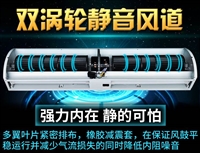 双涡轮静音风道

强力内在 静的可怕

多翼叶片紧密排布，橡胶减震套，在保证风鼓平稳运行并减少气流损失的同时降低内阻噪音